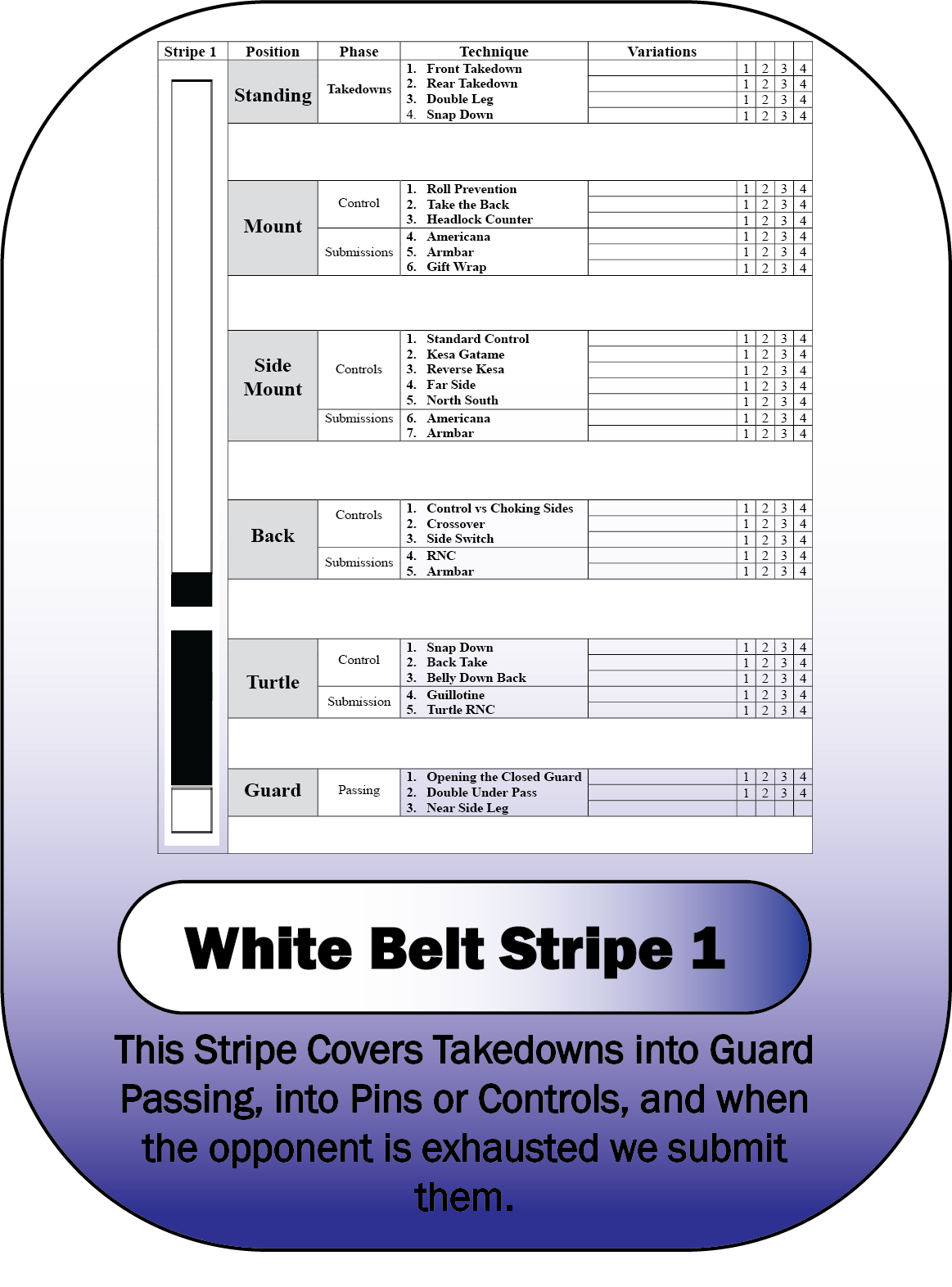 | Stripe 1 | Position | Phase | Technique | Variations | | | | |
|---|---|---|---|---|---|---|---|---|
| | Standing | Takedowns | 1. Front Takedown | | 1 | 2 | 3 | 4 |
| | | | 2. Rear Takedown | | 1 | 2 | 3 | 4 |
| | | | 3. Double Leg | | 1 | 2 | 3 | 4 |
| | | | 4. Snap Down | | 1 | 2 | 3 | 4 |
| | Mount | Control | 1. Roll Prevention | | 1 | 2 | 3 | 4 |
| | | | 2. Take the Back | | 1 | 2 | 3 | 4 |
| | | | 3. Headlock Counter | | 1 | 2 | 3 | 4 |
| | | Submissions | 4. Americana | | 1 | 2 | 3 | 4 |
| | | | 5. Armbar | | 1 | 2 | 3 | 4 |
| | | | 6. Gift Wrap | | 1 | 2 | 3 | 4 |
| | Side Mount | Controls | 1. Standard Control | | 1 | 2 | 3 | 4 |
| | | | 2. Kesa Gatame | | 1 | 2 | 3 | 4 |
| | | | 3. Reverse Kesa | | 1 | 2 | 3 | 4 |
| | | | 4. Far Side | | 1 | 2 | 3 | 4 |
| | | | 5. North South | | 1 | 2 | 3 | 4 |
| | | Submissions | 6. Americana | | 1 | 2 | 3 | 4 |
| | | | 7. Armbar | | 1 | 2 | 3 | 4 |
| | Back | Controls | 1. Control vs Choking Sides | | 1 | 2 | 3 | 4 |
| | | | 2. Crossover | | 1 | 2 | 3 | 4 |
| | | | 3. Side Switch | | 1 | 2 | 3 | 4 |
| | | Submissions | 4. RNC | | 1 | 2 | 3 | 4 |
| | | | 5. Armbar | | 1 | 2 | 3 | 4 |
| | Turtle | Control | 1. Snap Down | | 1 | 2 | 3 | 4 |
| | | | 2. Back Take | | 1 | 2 | 3 | 4 |
| | | | 3. Belly Down Back | | 1 | 2 | 3 | 4 |
| | | Submission | 4. Guillotine | | 1 | 2 | 3 | 4 |
| | | | 5. Turtle RNC | | 1 | 2 | 3 | 4 |
| | Guard | Passing | 1. Opening the Closed Guard | | 1 | 2 | 3 | 4 |
| | | | 2. Double Under Pass | | 1 | 2 | 3 | 4 |
| | | | 3. Near Side Leg | | | | | |

White Belt Stripe 1

This Stripe Covers Takedowns into Guard Passing, into Pins or Controls, and when the opponent is exhausted we submit them.